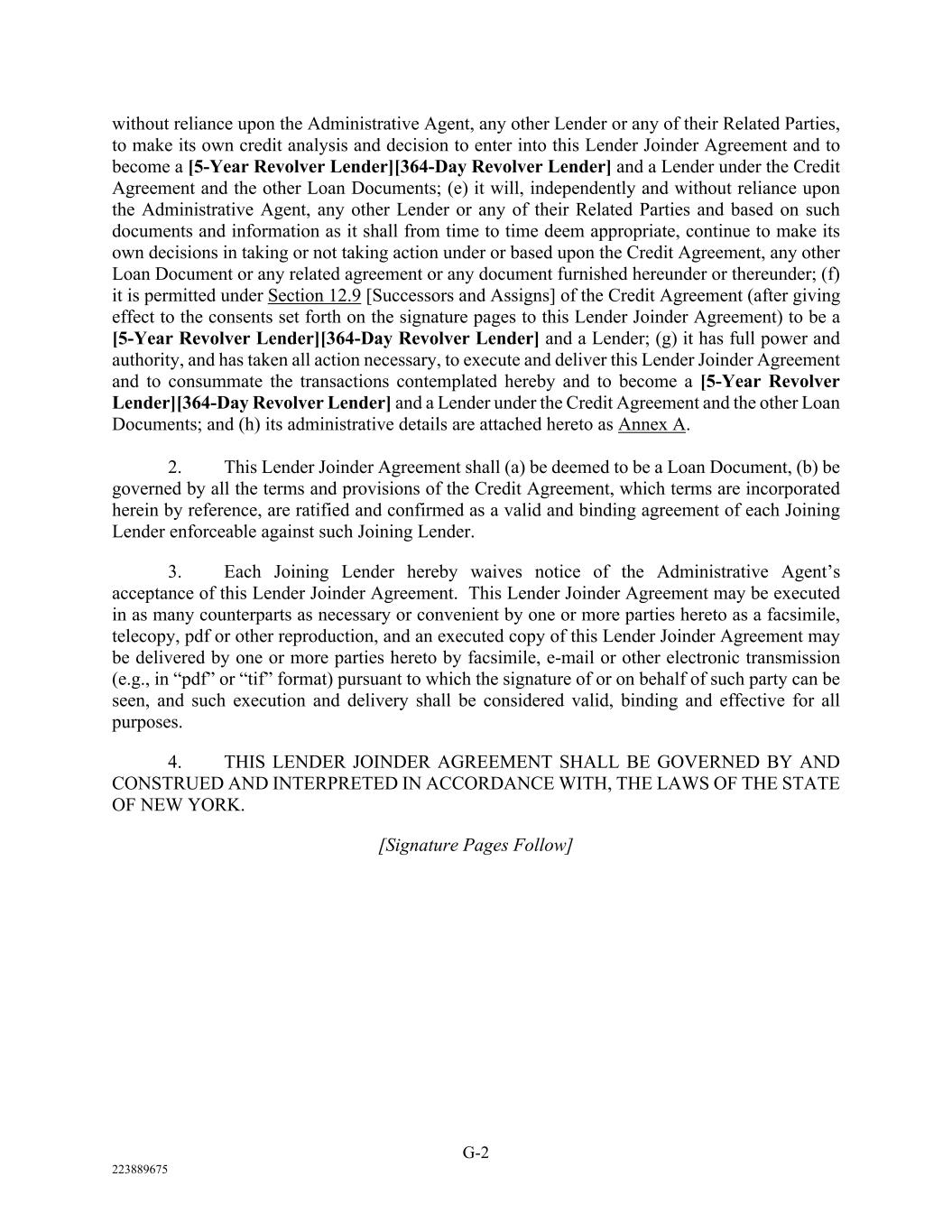 without reliance upon the Administrative Agent, any other Lender or any of their Related Parties, to make its own credit analysis and decision to enter into this Lender Joinder Agreement and to become a [5-Year Revolver Lender][364-Day Revolver Lender] and a Lender under the Credit Agreement and the other Loan Documents; (e) it will, independently and without reliance upon the Administrative Agent, any other Lender or any of their Related Parties and based on such documents and information as it shall from time to time deem appropriate, continue to make its own decisions in taking or not taking action under or based upon the Credit Agreement, any other Loan Document or any related agreement or any document furnished hereunder or thereunder; (f) it is permitted under Section 12.9 [Successors and Assigns] of the Credit Agreement (after giving effect to the consents set forth on the signature pages to this Lender Joinder Agreement) to be a [5-Year Revolver Lender][364-Day Revolver Lender] and a Lender; (g) it has full power and authority, and has taken all action necessary, to execute and deliver this Lender Joinder Agreement and to consummate the transactions contemplated hereby and to become a [5-Year Revolver Lender][364-Day Revolver Lender] and a Lender under the Credit Agreement and the other Loan Documents; and (h) its administrative details are attached hereto as Annex A.

2. This Lender Joinder Agreement shall (a) be deemed to be a Loan Document, (b) be governed by all the terms and provisions of the Credit Agreement, which terms are incorporated herein by reference, are ratified and confirmed as a valid and binding agreement of each Joining Lender enforceable against such Joining Lender.

3. Each Joining Lender hereby waives notice of the Administrative Agent's acceptance of this Lender Joinder Agreement. This Lender Joinder Agreement may be executed in as many counterparts as necessary or convenient by one or more parties hereto as a facsimile, telecopy, pdf or other reproduction, and an executed copy of this Lender Joinder Agreement may be delivered by one or more parties hereto by facsimile, e-mail or other electronic transmission (e.g., in "pdf" or "tif" format) pursuant to which the signature of or on behalf of such party can be seen, and such execution and delivery shall be considered valid, binding and effective for all purposes.

4. THIS LENDER JOINDER AGREEMENT SHALL BE GOVERNED BY AND CONSTRUED AND INTERPRETED IN ACCORDANCE WITH, THE LAWS OF THE STATE OF NEW YORK.

[Signature Pages Follow]

G-2

223889675